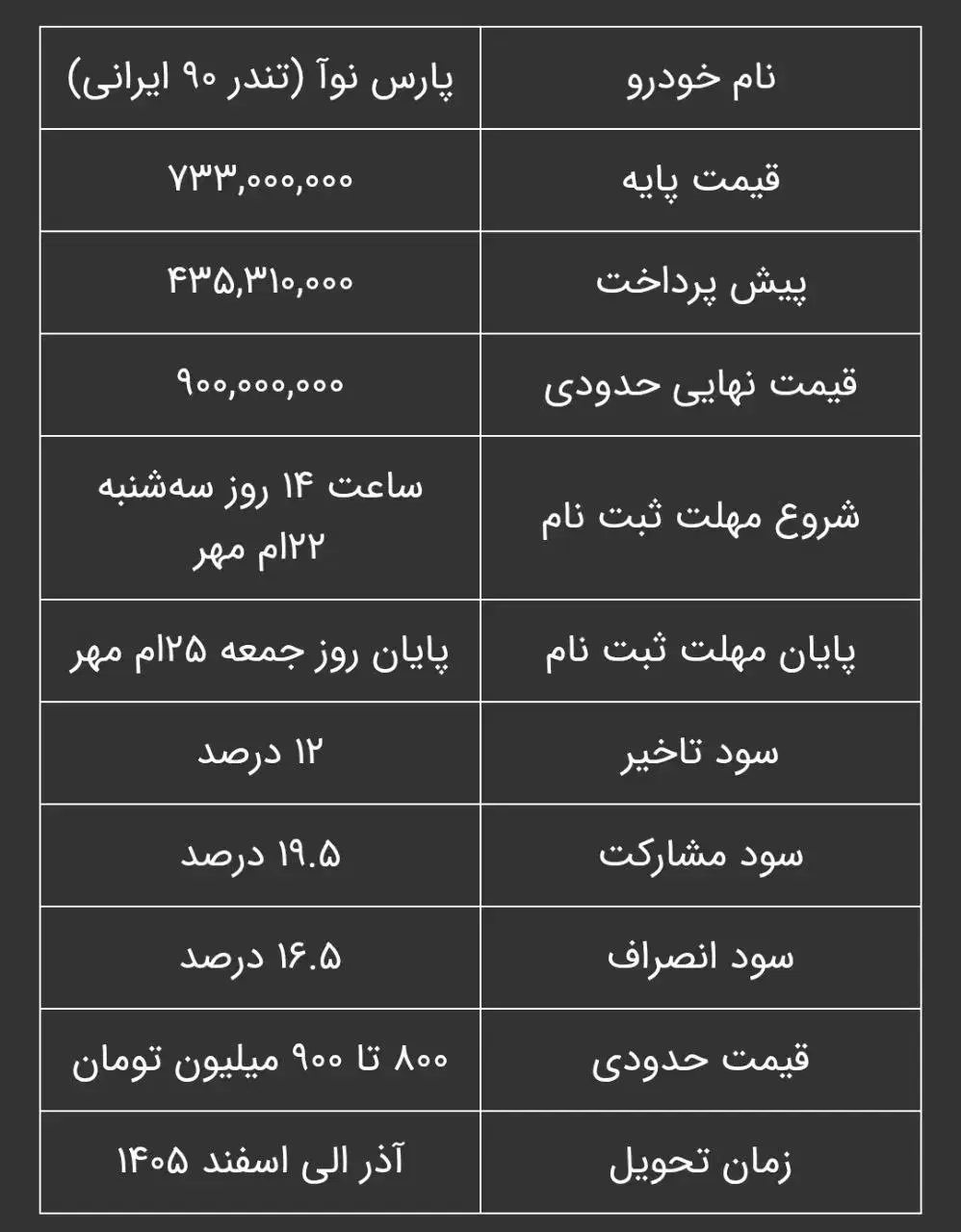 | نام خودرو | پارس نوآ (تندر ۹۰ ایرانی) |
|---|---|
| قیمت پایه | ۷۳۳,۰۰۰,۰۰۰ |
| پیش پرداخت | ۴۳۵,۳۱۰,۰۰۰ |
| قیمت نهایی حدودی | ۹۰۰,۰۰۰,۰۰۰ |
| شروع مهلت ثبت نام | ساعت ۱۴ روز سه‌شنبه ۲۲ام مهر |
| پایان مهلت ثبت نام | پایان روز جمعه ۲۵ام مهر |
| سود تاخیر | ۱۲ درصد |
| سود مشارکت | ۱۹.۵ درصد |
| سود انصراف | ۱۶.۵ درصد |
| قیمت حدودی | ۸۰۰ تا ۹۰۰ میلیون تومان |
| زمان تحویل | آذر الی اسفند ۱۴۰۵ |